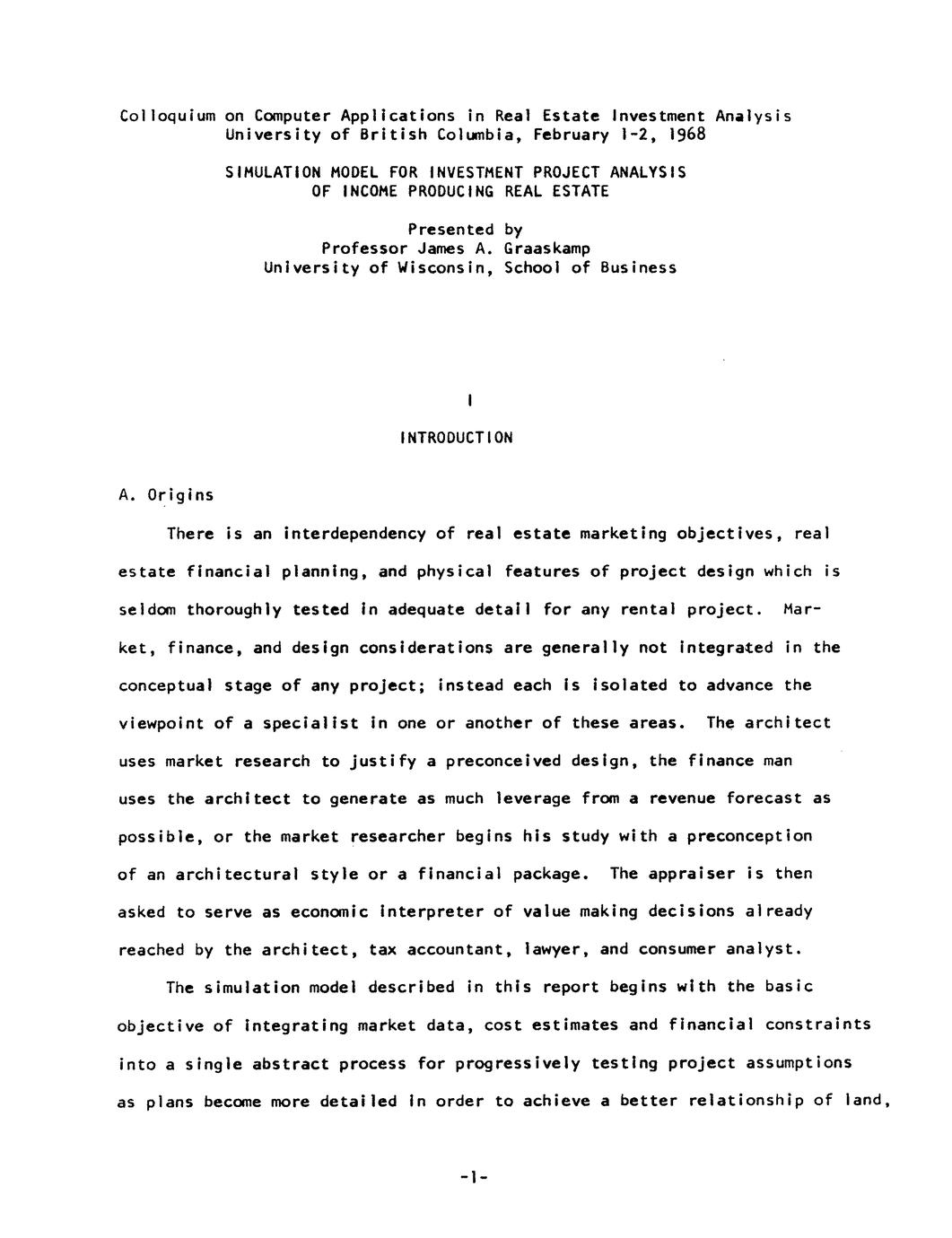 Colloquium on Computer Applications in Real Estate Investment Analysis
University of British Columbia, February 1-2, 1968

SIMULATION MODEL FOR INVESTMENT PROJECT ANALYSIS
OF INCOME PRODUCING REAL ESTATE

Presented by
Professor James A. Graaskamp
University of Wisconsin, School of Business

I

INTRODUCTION

A. Origins

There is an interdependency of real estate marketing objectives, real estate financial planning, and physical features of project design which is seldom thoroughly tested in adequate detail for any rental project. Market, finance, and design considerations are generally not integrated in the conceptual stage of any project; instead each is isolated to advance the viewpoint of a specialist in one or another of these areas. The architect uses market research to justify a preconceived design, the finance man uses the architect to generate as much leverage from a revenue forecast as possible, or the market researcher begins his study with a preconception of an architectural style or a financial package. The appraiser is then asked to serve as economic interpreter of value making decisions already reached by the architect, tax accountant, lawyer, and consumer analyst.

The simulation model described in this report begins with the basic objective of integrating market data, cost estimates and financial constraints into a single abstract process for progressively testing project assumptions as plans become more detailed in order to achieve a better relationship of land,

-1-